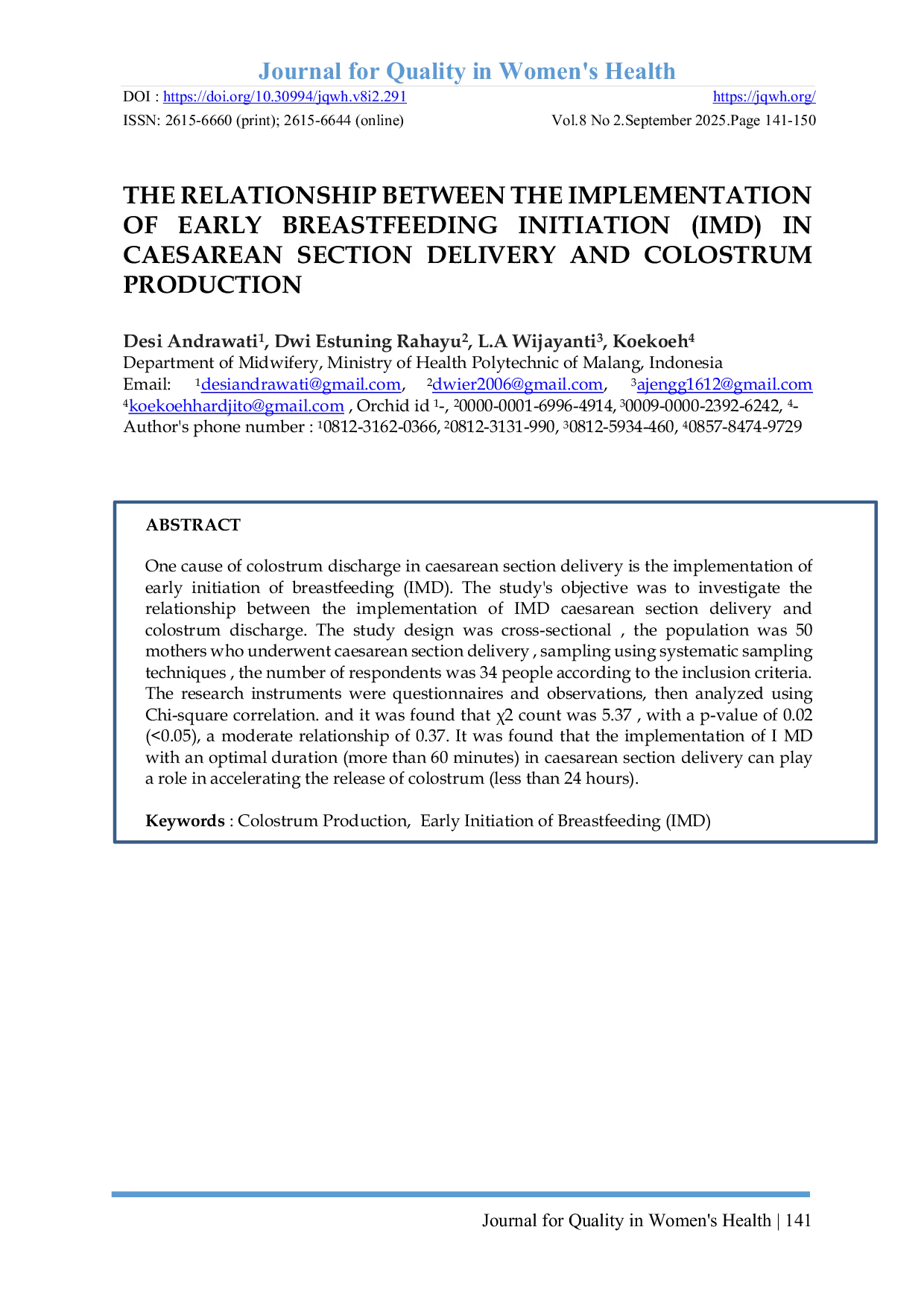 Journal for Quality in Women's Health

DOI : https://doi.org/10.30994/jqwh.v8i2.291 https://jqwh.org/

ISSN: 2615-6660 (print); 2615-6644 (online) Vol.8 No 2.September 2025.Page 141-150

THE RELATIONSHIP BETWEEN THE IMPLEMENTATION OF EARLY BREASTFEEDING INITIATION (IMD) IN CAESAREAN SECTION DELIVERY AND COLOSTRUM PRODUCTION

Desi Andrawati$^1$, Dwi Estuning Rahayu$^2$, L.A Wijayanti$^3$, Koekoeh$^4$

Department of Midwifery, Ministry of Health Polytechnic of Malang, Indonesia

Email: $^1$desiandrawati@gmail.com, $^2$dwier2006@gmail.com, $^3$ajengg1612@gmail.com $^4$koekoehhardjito@gmail.com , Orchid id $^1$-, $^2$0000-0001-6996-4914, $^3$0009-0000-2392-6242, $^4$-

Author's phone number : $^1$0812-3162-0366, $^2$0812-3131-990, $^3$0812-5934-460, $^4$0857-8474-9729

ABSTRACT

One cause of colostrum discharge in caesarean section delivery is the implementation of early initiation of breastfeeding (IMD). The study's objective was to investigate the relationship between the implementation of IMD caesarean section delivery and colostrum discharge. The study design was cross-sectional , the population was 50 mothers who underwent caesarean section delivery , sampling using systematic sampling techniques , the number of respondents was 34 people according to the inclusion criteria. The research instruments were questionnaires and observations, then analyzed using Chi-square correlation. and it was found that χ2 count was 5.37 , with a p-value of 0.02 (<0.05), a moderate relationship of 0.37. It was found that the implementation of I MD with an optimal duration (more than 60 minutes) in caesarean section delivery can play a role in accelerating the release of colostrum (less than 24 hours).

Keywords : Colostrum Production, Early Initiation of Breastfeeding (IMD)

Journal for Quality in Women's Health | 141